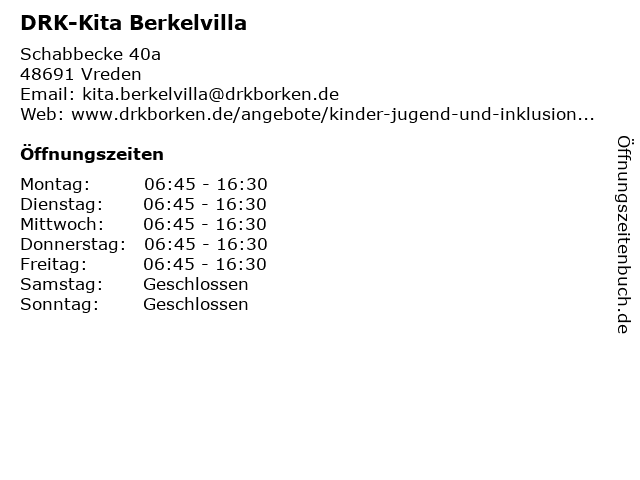 DRK-Kita Berkelvilla

Schabbecke 40a
48691 Vreden
Email: kita.berkelvilla@drkborken.de
Web: www.drkborken.de/angebote/kinder-jugend-und-inklusion...

Öffnungszeiten

Montag: 06:45 - 16:30
Dienstag: 06:45 - 16:30
Mittwoch: 06:45 - 16:30
Donnerstag: 06:45 - 16:30
Freitag: 06:45 - 16:30
Samstag: Geschlossen
Sonntag: Geschlossen

Öffnungszeitenbuch.de